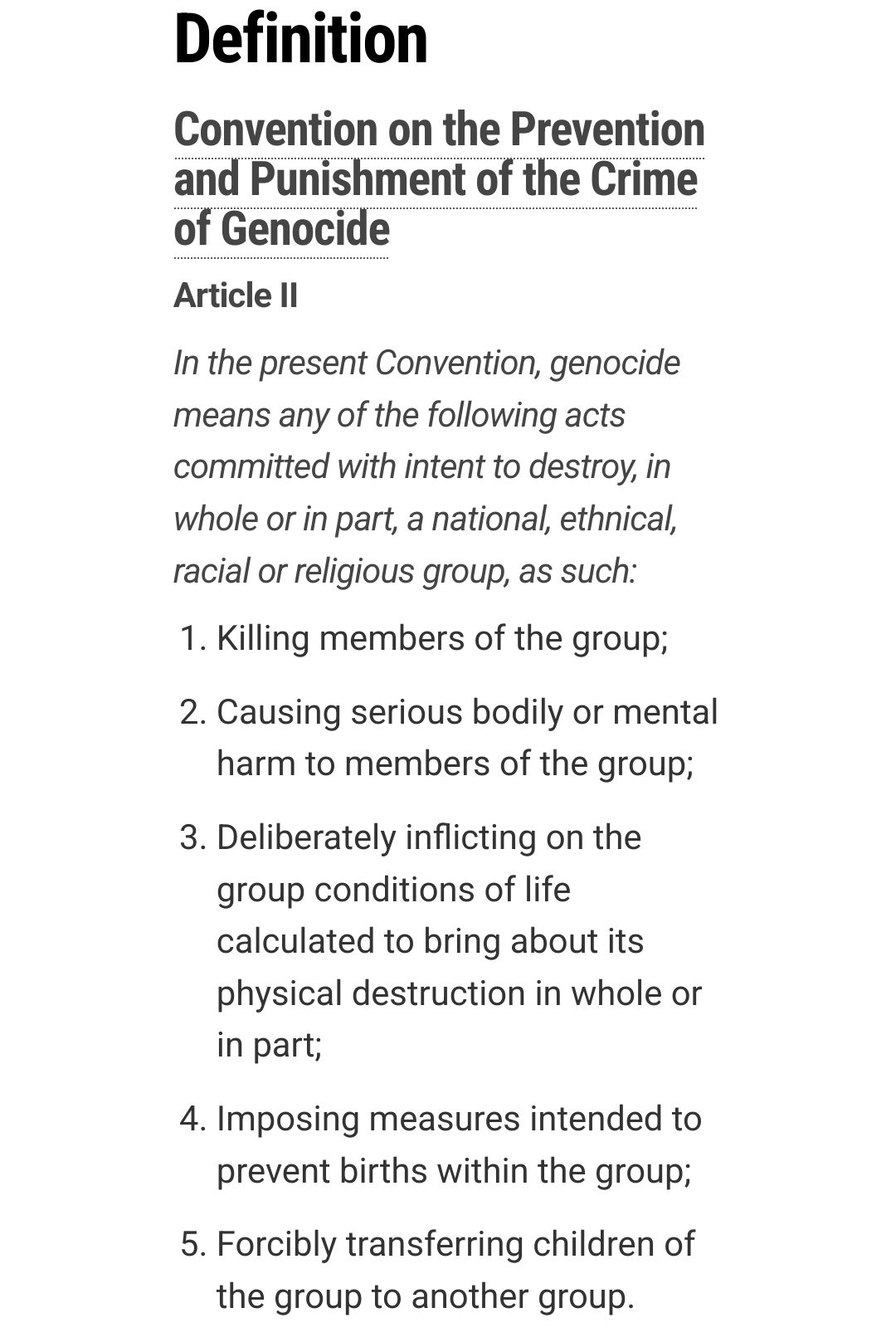 Definition

Convention on the Prevention and Punishment of the Crime of Genocide

Article II

In the present Convention, genocide means any of the following acts committed with intent to destroy, in whole or in part, a national, ethnical, racial or religious group, as such:

1. Killing members of the group;

2. Causing serious bodily or mental harm to members of the group;

3. Deliberately inflicting on the group conditions of life calculated to bring about its physical destruction in whole or in part;

4. Imposing measures intended to prevent births within the group;

5. Forcibly transferring children of the group to another group.